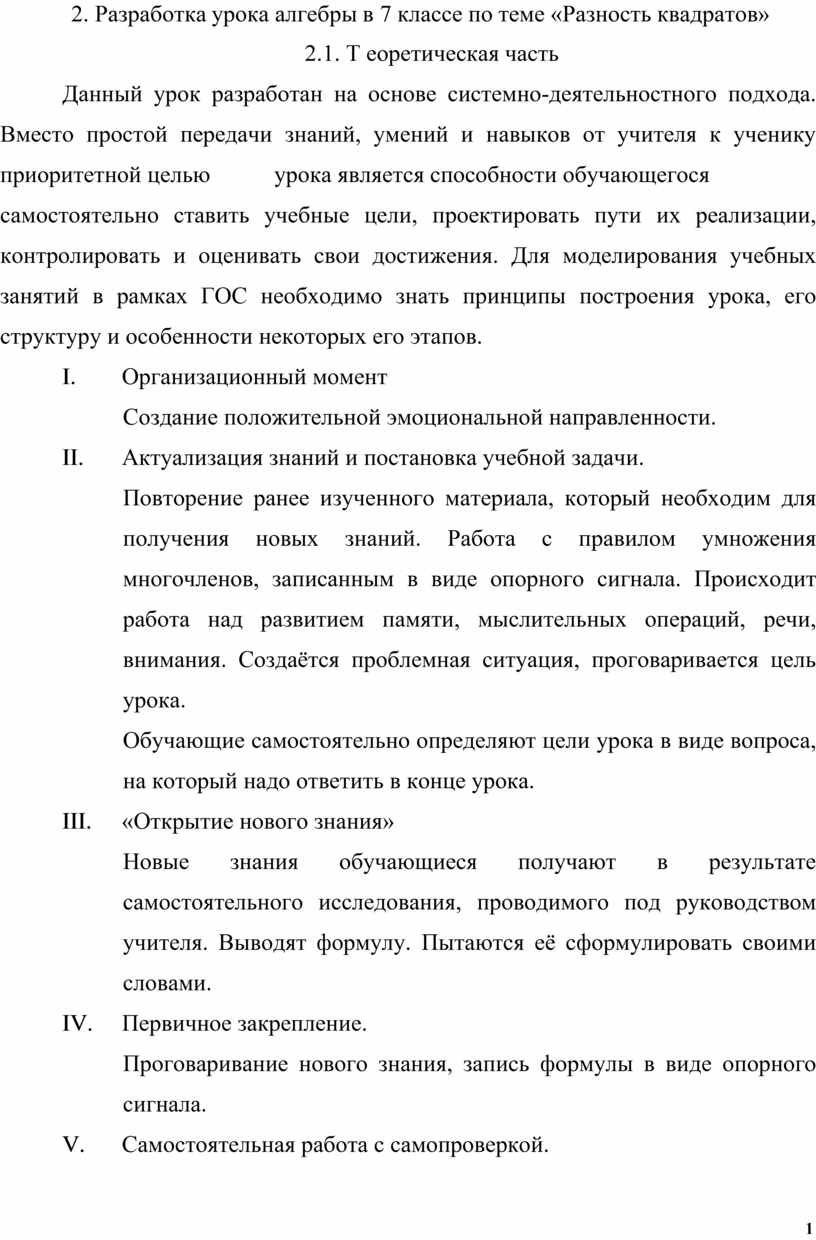 2. Разработка урока алгебры в 7 классе по теме «Разность квадратов»

2.1. Т еоретическая часть

Данный урок разработан на основе системно-деятельностного подхода. Вместо простой передачи знаний, умений и навыков от учителя к ученику приоритетной целью урока является способности обучающегося самостоятельно ставить учебные цели, проектировать пути их реализации, контролировать и оценивать свои достижения. Для моделирования учебных занятий в рамках ГОС необходимо знать принципы построения урока, его структуру и особенности некоторых его этапов.

I. Организационный момент

Создание положительной эмоциональной направленности.

II. Актуализация знаний и постановка учебной задачи.

Повторение ранее изученного материала, который необходим для получения новых знаний. Работа с правилом умножения многочленов, записанным в виде опорного сигнала. Происходит работа над развитием памяти, мыслительных операций, речи, внимания. Создаётся проблемная ситуация, проговаривается цель урока.

Обучающие самостоятельно определяют цели урока в виде вопроса, на который надо ответить в конце урока.

III. «Открытие нового знания»

Новые знания обучающиеся получают в результате самостоятельного исследования, проводимого под руководством учителя. Выводят формулу. Пытаются её сформулировать своими словами.

IV. Первичное закрепление.

Проговаривание нового знания, запись формулы в виде опорного сигнала.

V. Самостоятельная работа с самопроверкой.

1